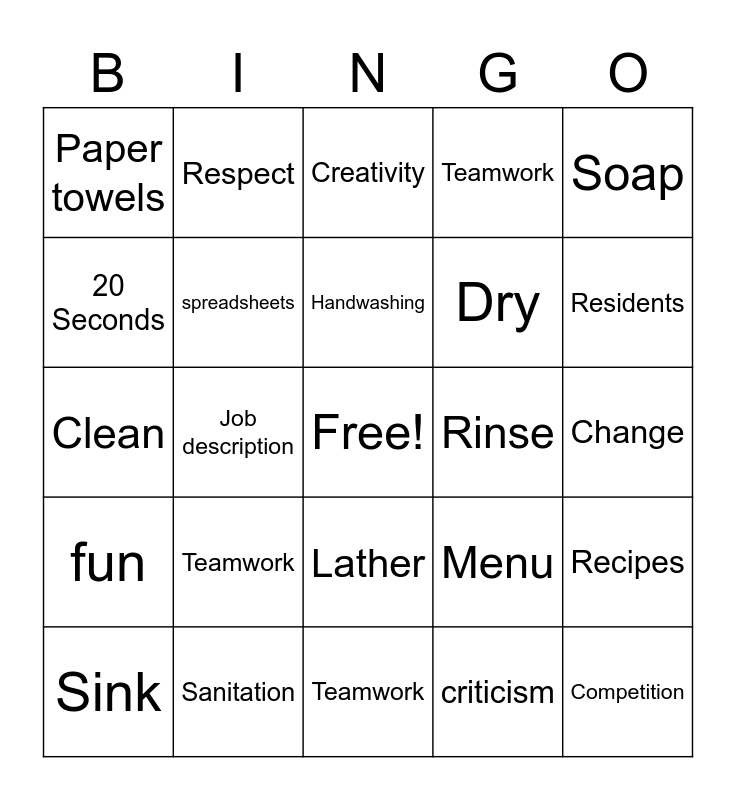 | B | I | N | G | O |
|---|---|---|---|---|
| Paper towels | Respect | Creativity | Teamwork | Soap |
| 20 Seconds | spreadsheets | Handwashing | Dry | Residents |
| Clean | Job description | Free! | Rinse | Change |
| fun | Teamwork | Lather | Menu | Recipes |
| Sink | Sanitation | Teamwork | criticism | Competition |